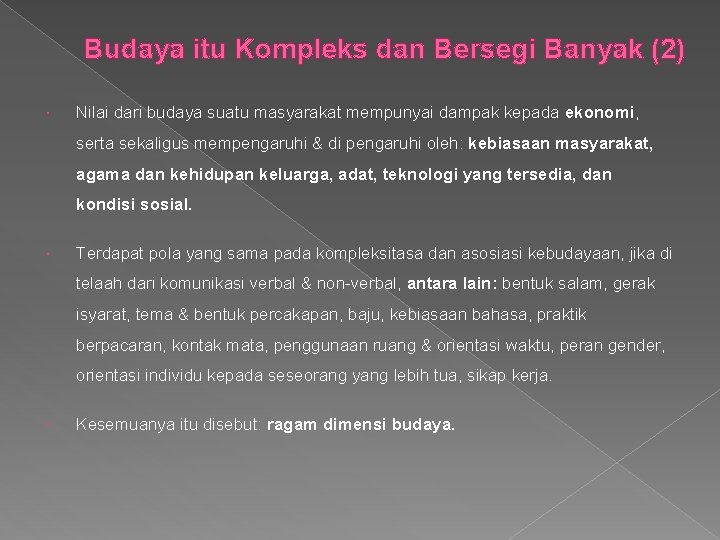 Budaya itu Kompleks dan Bersegi Banyak (2)

Nilai dari budaya suatu masyarakat mempunyai dampak kepada ekonomi, serta sekaligus mempengaruhi & di pengaruhi oleh: kebiasaan masyarakat, agama dan kehidupan keluarga, adat, teknologi yang tersedia, dan kondisi sosial.

Terdapat pola yang sama pada kompleksitasa dan asosiasi kebudayaan, jika di telaah dari komunikasi verbal & non-verbal, antara lain: bentuk salam, gerak isyarat, tema & bentuk percakapan, baju, kebiasaan bahasa, praktik berpacaran, kontak mata, penggunaan ruang & orientasi waktu, peran gender, orientasi individu kepada seseorang yang lebih tua, sikap kerja.

Kesemuanya itu disebut: ragam dimensi budaya.